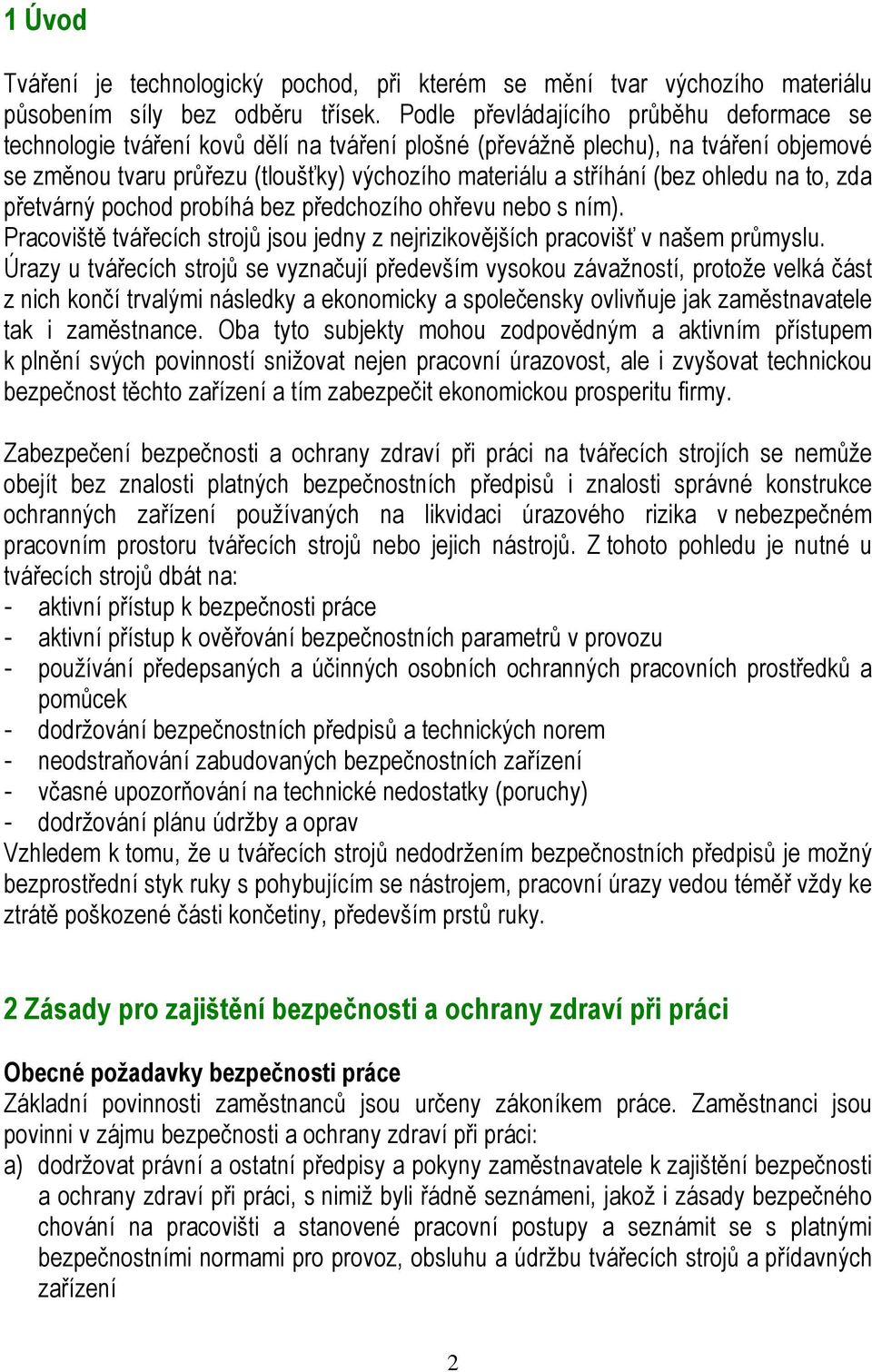 1 Úvod

Tváření je technologický pochod, při kterém se mění tvar výchozího materiálu působením síly bez odběru třísek. Podle převládajícího průběhu deformace se technologie tváření kovů dělí na tváření plošné (převážně plechu), na tváření objemové se změnou tvaru průřezu (tloušťky) výchozího materiálu a stříhání (bez ohledu na to, zda přetvárný pochod probíhá bez předchozího ohřevu nebo s ním).
Pracoviště tvářecích strojů jsou jedny z nejrizikovějších pracovišť v našem průmyslu. Úrazy u tvářecích strojů se vyznačují především vysokou závažností, protože velká část z nich končí trvalými následky a ekonomicky a společensky ovlivňuje jak zaměstnavatele tak i zaměstnance. Oba tyto subjekty mohou zodpovědným a aktivním přístupem k plnění svých povinností snižovat nejen pracovní úrazovost, ale i zvyšovat technickou bezpečnost těchto zařízení a tím zabezpečit ekonomickou prosperitu firmy.

Zabezpečení bezpečnosti a ochrany zdraví při práci na tvářecích strojích se nemůže obejít bez znalosti platných bezpečnostních předpisů i znalosti správné konstrukce ochranných zařízení používaných na likvidaci úrazového rizika v nebezpečném pracovním prostoru tvářecích strojů nebo jejich nástrojů. Z tohoto pohledu je nutné u tvářecích strojů dbát na:
- aktivní přístup k bezpečnosti práce
- aktivní přístup k ověřování bezpečnostních parametrů v provozu
- používání předepsaných a účinných osobních ochranných pracovních prostředků a pomůcek
- dodržování bezpečnostních předpisů a technických norem
- neodstraňování zabudovaných bezpečnostních zařízení
- včasné upozorňování na technické nedostatky (poruchy)
- dodržování plánu údržby a oprav
Vzhledem k tomu, že u tvářecích strojů nedodržením bezpečnostních předpisů je možný bezprostřední styk ruky s pohybujícím se nástrojem, pracovní úrazy vedou téměř vždy ke ztrátě poškozené části končetiny, především prstů ruky.

2 Zásady pro zajištění bezpečnosti a ochrany zdraví při práci

Obecné požadavky bezpečnosti práce
Základní povinnosti zaměstnanců jsou určeny zákoníkem práce. Zaměstnanci jsou povinni v zájmu bezpečnosti a ochrany zdraví při práci:
a) dodržovat právní a ostatní předpisy a pokyny zaměstnavatele k zajištění bezpečnosti a ochrany zdraví při práci, s nimiž byli řádně seznámeni, jakož i zásady bezpečného chování na pracovišti a stanovené pracovní postupy a seznámit se s platnými bezpečnostními normami pro provoz, obsluhu a údržbu tvářecích strojů a přídavných zařízení

2